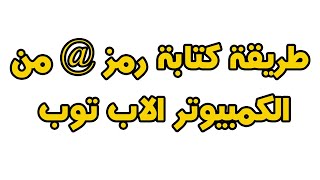 طريقة كتابة رمز @ من الكمبيوتر الاب توب